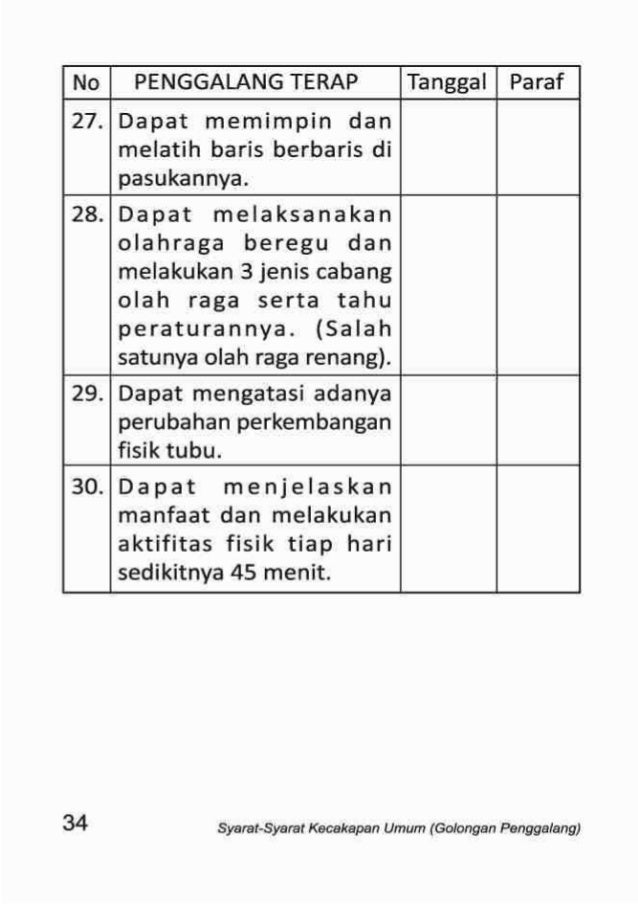 | No | PENGGALANG TERAP | Tanggal | Paraf |
|---|---|---|---|
| 27. | Dapat memimpin dan melatih baris berbaris di pasukannya. | | |
| 28. | Dapat melaksanakan olahraga beregu dan melakukan 3 jenis cabang olah raga serta tahu peraturannya. (Salah satunya olah raga renang). | | |
| 29. | Dapat mengatasi adanya perubahan perkembangan fisik tubu. | | |
| 30. | Dapat menjelaskan manfaat dan melakukan aktifitas fisik tiap hari sedikitnya 45 menit. | | |

34 Syarat-Syarat Kecakapan Umum (Golongan Penggalang)